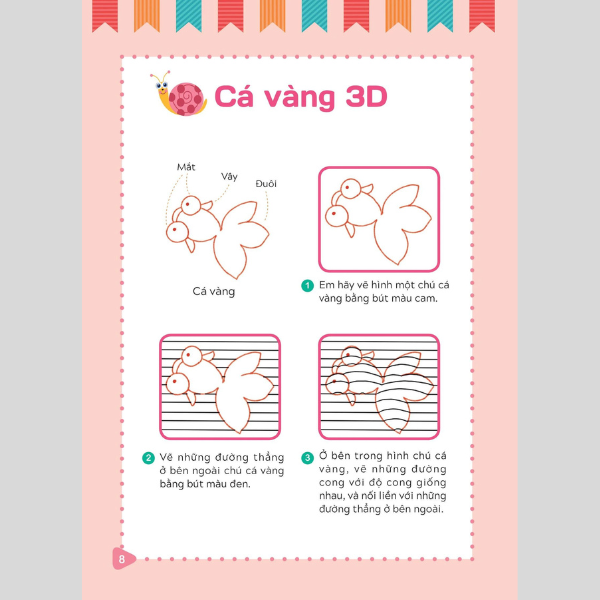 Cá vàng 3D

Mắt

Vây

Đuôi

Cá vàng

1 Em hãy vẽ hình một chú cá vàng bằng bút màu cam.

2 Vẽ những đường thẳng ở bên ngoài chú cá vàng bằng bút màu đen.

3 Ở bên trong hình chú cá vàng, vẽ những đường cong với độ cong giống nhau, và nối liền với những đường thẳng ở bên ngoài.

8